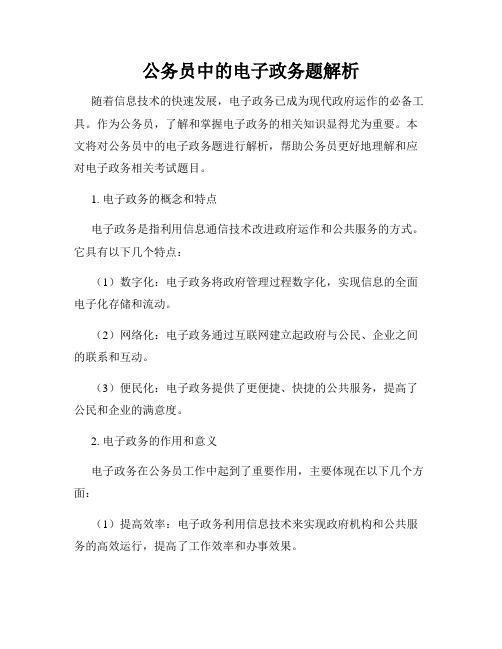 公务员中的电子政务题解析

随着信息技术的快速发展，电子政务已成为现代政府运作的必备工具。作为公务员，了解和掌握电子政务的相关知识显得尤为重要。本文将对公务员中的电子政务题进行解析，帮助公务员更好地理解和应对电子政务相关考试题目。

1. 电子政务的概念和特点

电子政务是指利用信息通信技术改进政府运作和公共服务的方式。它具有以下几个特点：

（1）数字化：电子政务将政府管理过程数字化，实现信息的全面电子化存储和流动。

（2）网络化：电子政务通过互联网建立起政府与公民、企业之间的联系和互动。

（3）便民化：电子政务提供了更便捷、快捷的公共服务，提高了公民和企业的满意度。

2. 电子政务的作用和意义

电子政务在公务员工作中起到了重要作用，主要体现在以下几个方面：

（1）提高效率：电子政务利用信息技术来实现政府机构和公共服务的高效运行，提高了工作效率和办事效果。